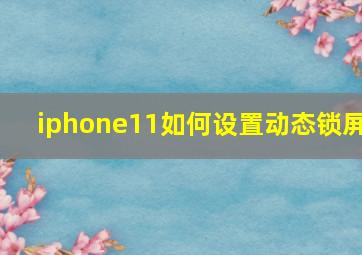 iphone11如何设置动态锁屏